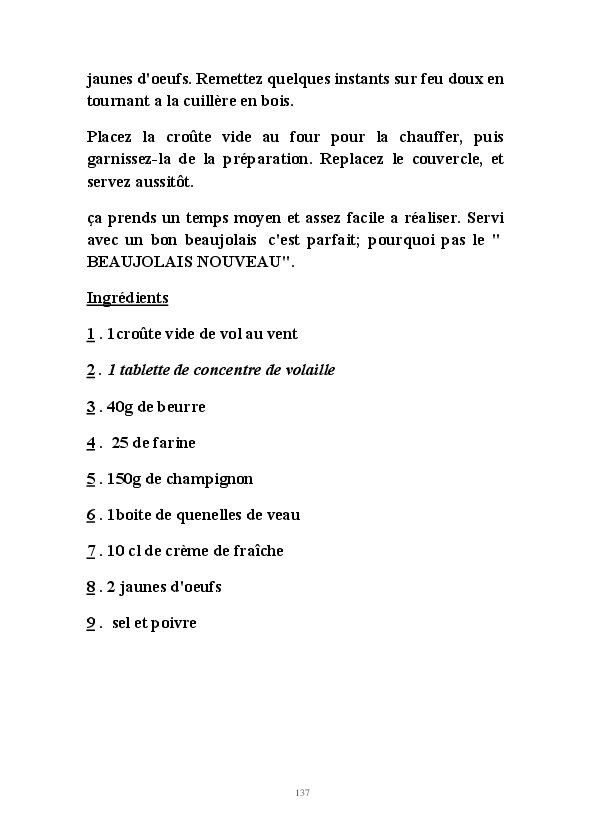 jaunes d'oeufs. Remettez quelques instants sur feu doux en tournant a la cuillère en bois.

Placez la croûte vide au four pour la chauffer, puis garnissez-la de la préparation. Replacez le couvercle, et servez aussitôt.

ça prends un temps moyen et assez facile a réaliser. Servi avec un bon beaujolais c'est parfait; pourquoi pas le " BEAUJOLAIS NOUVEAU".

Ingrédients

1 . 1croûte vide de vol au vent

2 . 1 tablette de concentre de volaille

3 . 40g de beurre

4 . 25 de farine

5 . 150g de champignon

6 . 1boite de quenelles de veau

7 . 10 cl de crème de fraîche

8 . 2 jaunes d'oeufs

9 . sel et poivre

137